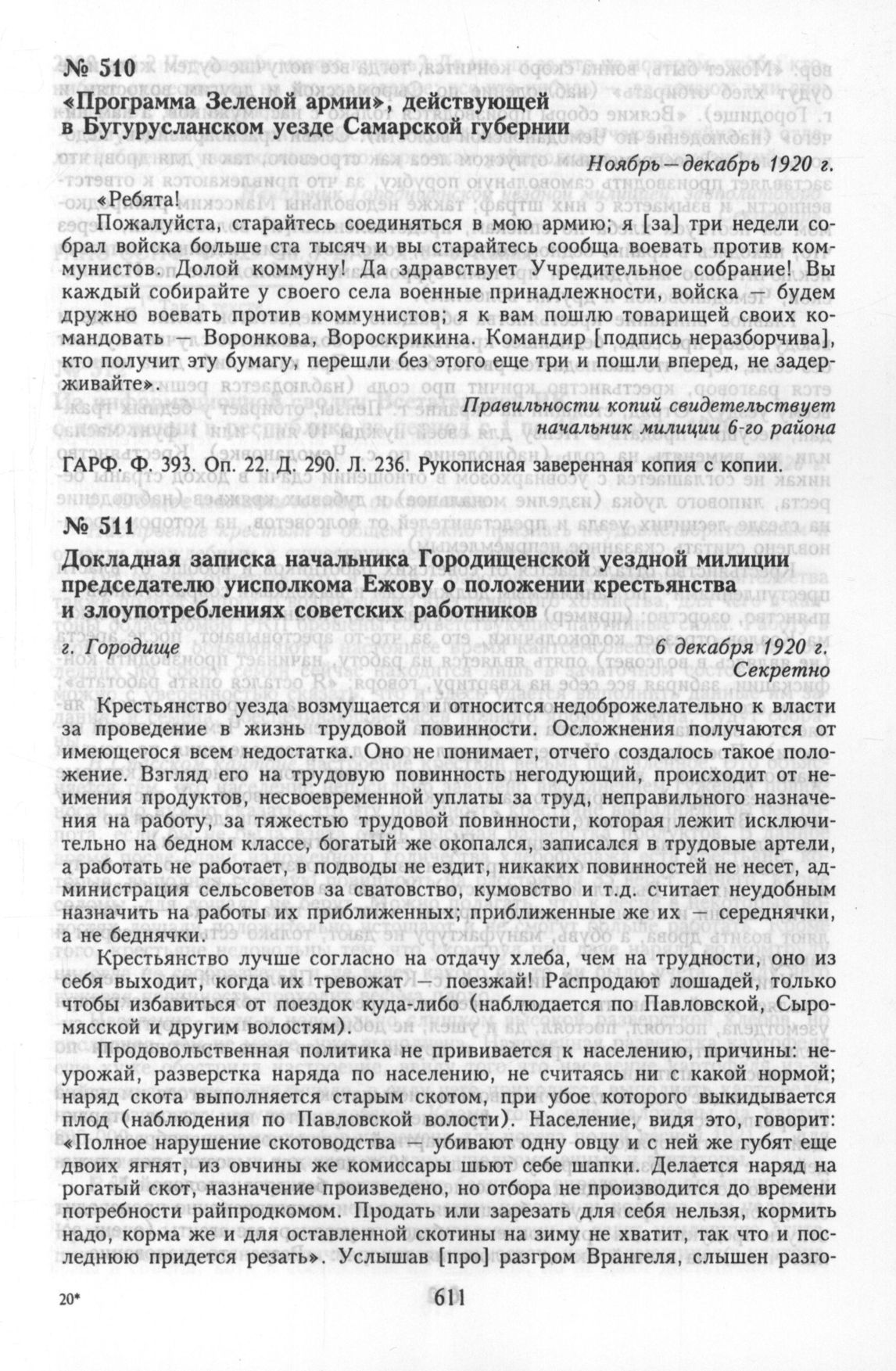 № 510
«Программа Зеленой армии», действующей в Бугурусланском уезде Самарской губернии

Ноябрь—декабрь 1920 г.

«Ребята!

Пожалуйста, старайтесь соединяться в мою армию; я [за] три недели собрал войска больше ста тысяч и вы старайтесь сообща воевать против коммунистов. Долой коммуну! Да здравствует Учредительное собрание! Вы каждый собирайте у своего села военные принадлежности, войска — будем дружно воевать против коммунистов; я к вам пошлю товарищей своих командовать — Воронкова, Вороскрикина. Командир [подпись неразборчива], кто получит эту бумагу, перешли без этого еще три и пошли вперед, не задерживайте».

Правильности копий свидетельствует
начальник милиции 6-го района

ГАРФ. Ф. 393. Оп. 22. Д. 290. Л. 236. Рукописная заверенная копия с копии.

№ 511
Докладная записка начальника Городищенской уездной милиции председателю уисполкома Ежову о положении крестьянства и злоупотреблениях советских работников

г. Городище 6 декабря 1920 г.
Секретно

Крестьянство уезда возмущается и относится недоброжелательно к власти за проведение в жизнь трудовой повинности. Осложнения получаются от имеющегося всем недостатка. Оно не понимает, отчего создалось такое положение. Взгляд его на трудовую повинность негодующий, происходит от неимения продуктов, несвоевременной уплаты за труд, неправильного назначения на работу, за тяжестью трудовой повинности, которая лежит исключительно на бедном классе, богатый же окопался, записался в трудовые артели, а работать не работает, в подводы не ездит, никаких повинностей не несет, администрация сельсоветов за сватовство, кумовство и т.д. считает неудобным назначить на работы их приближенных; приближенные же их — середнячки, а не беднячки.

Крестьянство лучше согласно на отдачу хлеба, чем на трудности, оно из себя выходит, когда их тревожат — поезжай! Распродают лошадей, только чтобы избавиться от поездок куда-либо (наблюдается по Павловской, Сыромясской и другим волостям).

Продовольственная политика не прививается к населению, причины: неурожай, разверстка наряда по населению, не считаясь ни с какой нормой; наряд скота выполняется старым скотом, при убое которого выкидывается плод (наблюдения по Павловской волости). Население, видя это, говорит: «Полное нарушение скотоводства — убивают одну овцу и с ней же губят еще двоих ягнят, из овчины же комиссары шьют себе шапки. Делается наряд на рогатый скот, назначение произведено, но отбора не производится до времени потребности райпродкомом. Продать или зарезать для себя нельзя, кормить надо, корма же и для оставленной скотины на зиму не хватит, так что и последнюю придется резать». Услышав [про] разгром Врангеля, слышен разго-

20*

611